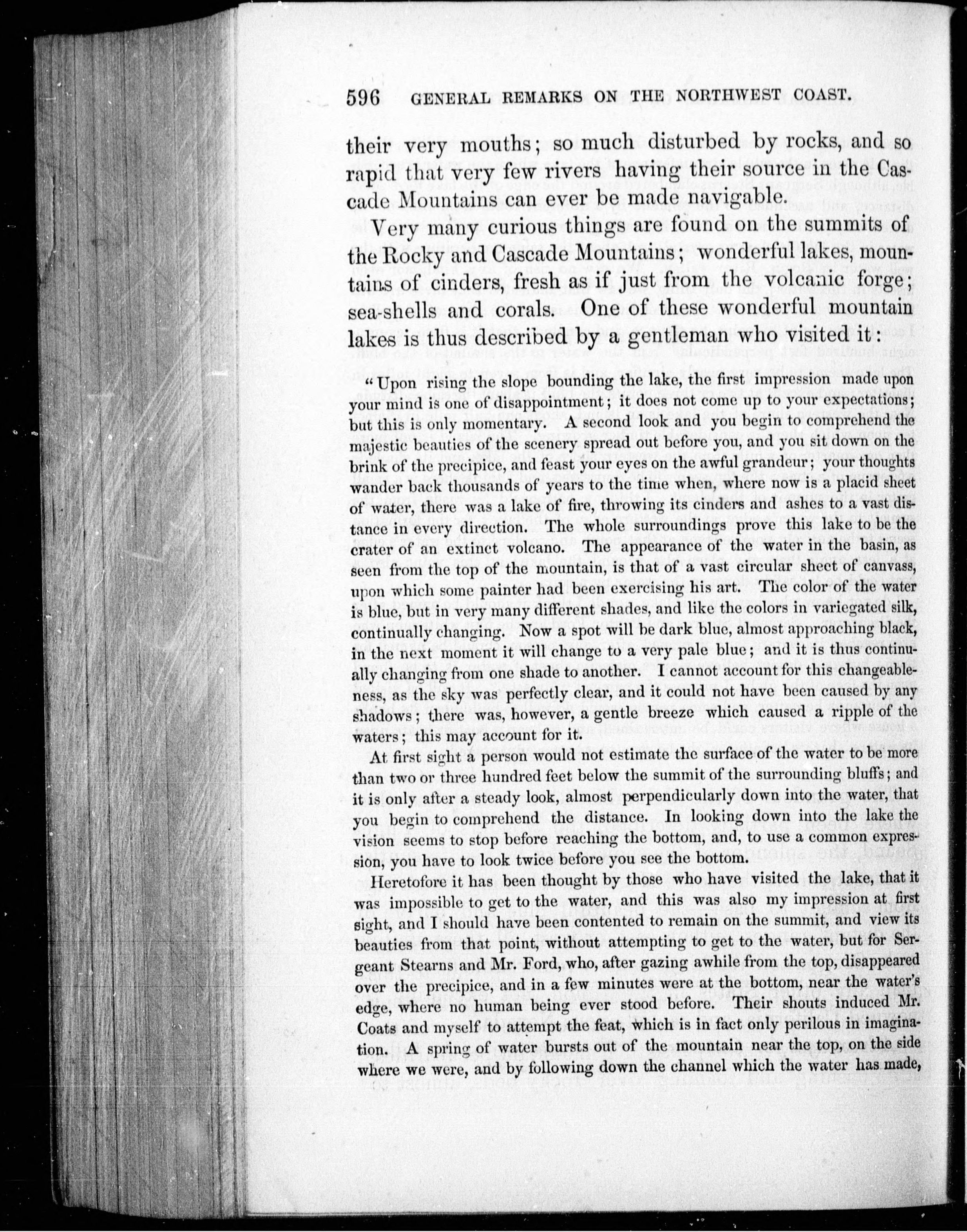 596 GENERAL REMARKS ON THE NORTHWEST COAST.

their very mouths; so much disturbed by rocks, and so rapid that very few rivers having their source in the Cascade Mountains can ever be made navigable.

Very many curious things are found on the summits of the Rocky and Cascade Mountains; wonderful lakes, mountains of cinders, fresh as if just from the volcanic forge; sea-shells and corals. One of these wonderful mountain lakes is thus described by a gentleman who visited it:

"Upon rising the slope bounding the lake, the first impression made upon your mind is one of disappointment; it does not come up to your expectations; but this is only momentary. A second look and you begin to comprehend the majestic beauties of the scenery spread out before you, and you sit down on the brink of the precipice, and feast your eyes on the awful grandeur; your thoughts wander back thousands of years to the time when, where now is a placid sheet of water, there was a lake of fire, throwing its cinders and ashes to a vast distance in every direction. The whole surroundings prove this lake to be the crater of an extinct volcano. The appearance of the water in the basin, as seen from the top of the mountain, is that of a vast circular sheet of canvass, upon which some painter had been exercising his art. The color of the water is blue, but in very many different shades, and like the colors in variegated silk, continually changing. Now a spot will be dark blue, almost approaching black, in the next moment it will change to a very pale blue; and it is thus continually changing from one shade to another. I cannot account for this changeableness, as the sky was perfectly clear, and it could not have been caused by any shadows; there was, however, a gentle breeze which caused a ripple of the waters; this may account for it.

At first sight a person would not estimate the surface of the water to be more than two or three hundred feet below the summit of the surrounding bluffs; and it is only after a steady look, almost perpendicularly down into the water, that you begin to comprehend the distance. In looking down into the lake the vision seems to stop before reaching the bottom, and, to use a common expression, you have to look twice before you see the bottom.

Heretofore it has been thought by those who have visited the lake, that it was impossible to get to the water, and this was also my impression at first sight, and I should have been contented to remain on the summit, and view its beauties from that point, without attempting to get to the water, but for Sergeant Stearns and Mr. Ford, who, after gazing awhile from the top, disappeared over the precipice, and in a few minutes were at the bottom, near the water's edge, where no human being ever stood before. Their shouts induced Mr. Coats and myself to attempt the feat, which is in fact only perilous in imagination. A spring of water bursts out of the mountain near the top, on the side where we were, and by following down the channel which the water has made,